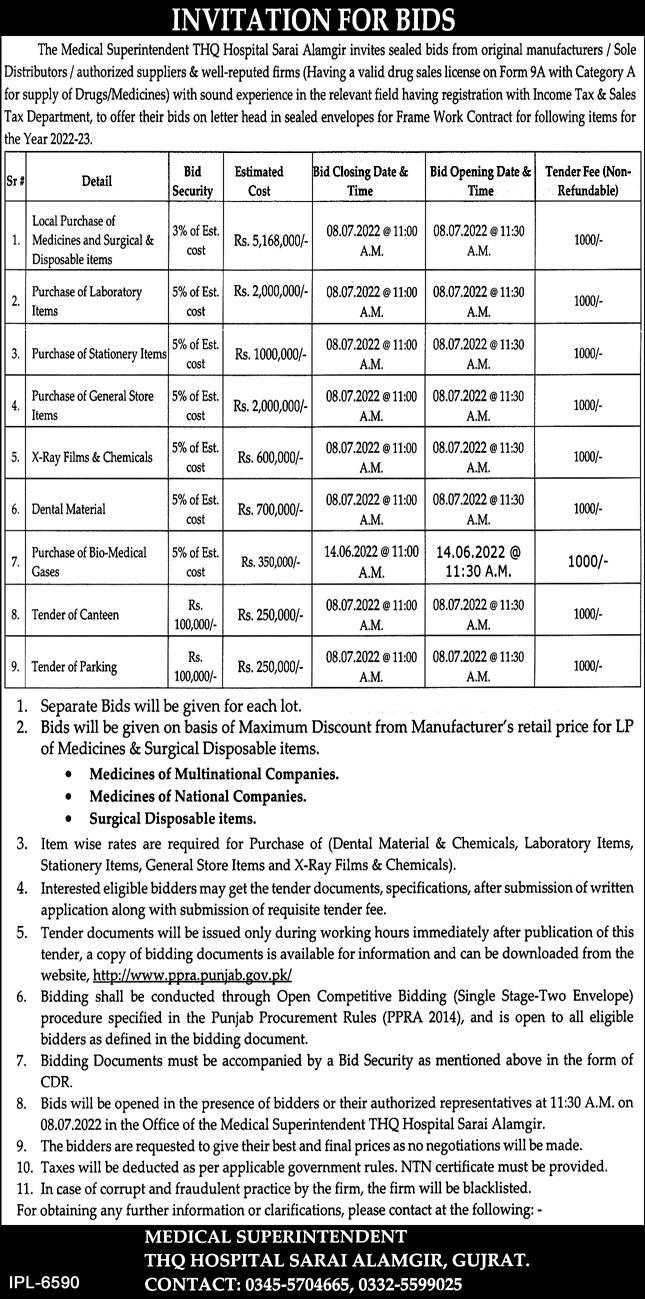 INVITATION FOR BIDS

The Medical Superintendent THQ Hospital Sarai Alamgir invites sealed bids from original manufacturers / Sole Distributors / authorized suppliers & well-reputed firms (Having a valid drug sales license on Form 9A with Category A for supply of Drugs/Medicines) with sound experience in the relevant field having registration with Income Tax & Sales Tax Department, to offer their bids on letter head in sealed envelopes for Frame Work Contract for following items for the Year 2022-23.

| Sr # | Detail | Bid Security | Estimated Cost | Bid Closing Date & Time | Bid Opening Date & Time | Tender Fee (Non-Refundable) |
|---|---|---|---|---|---|---|
| 1. | Local Purchase of Medicines and Surgical & Disposable items | 3% of Est. cost | Rs. 5,168,000/- | 08.07.2022 @ 11:00 A.M. | 08.07.2022 @ 11:30 A.M. | 1000/- |
| 2. | Purchase of Laboratory Items | 5% of Est. cost | Rs. 2,000,000/- | 08.07.2022 @ 11:00 A.M. | 08.07.2022 @ 11:30 A.M. | 1000/- |
| 3. | Purchase of Stationery Items | 5% of Est. cost | Rs. 1000,000/- | 08.07.2022 @ 11:00 A.M. | 08.07.2022 @ 11:30 A.M. | 1000/- |
| 4. | Purchase of General Store Items | 5% of Est. cost | Rs. 2,000,000/- | 08.07.2022 @ 11:00 A.M. | 08.07.2022 @ 11:30 A.M. | 1000/- |
| 5. | X-Ray Films & Chemicals | 5% of Est. cost | Rs. 600,000/- | 08.07.2022 @ 11:00 A.M. | 08.07.2022 @ 11:30 A.M. | 1000/- |
| 6. | Dental Material | 5% of Est. cost | Rs. 700,000/- | 08.07.2022 @ 11:00 A.M. | 08.07.2022 @ 11:30 A.M. | 1000/- |
| 7. | Purchase of Bio-Medical Gases | 5% of Est. cost | Rs. 350,000/- | 14.06.2022 @ 11:00 A.M. | 14.06.2022 @ 11:30 A.M. | 1000/- |
| 8. | Tender of Canteen | Rs. 100,000/- | Rs. 250,000/- | 08.07.2022 @ 11:00 A.M. | 08.07.2022 @ 11:30 A.M. | 1000/- |
| 9. | Tender of Parking | Rs. 100,000/- | Rs. 250,000/- | 08.07.2022 @ 11:00 A.M. | 08.07.2022 @ 11:30 A.M. | 1000/- |

1. Separate Bids will be given for each lot.
2. Bids will be given on basis of Maximum Discount from Manufacturer's retail price for LP of Medicines & Surgical Disposable items.
• Medicines of Multinational Companies.
• Medicines of National Companies.
• Surgical Disposable items.
3. Item wise rates are required for Purchase of (Dental Material & Chemicals, Laboratory Items, Stationery Items, General Store Items and X-Ray Films & Chemicals).
4. Interested eligible bidders may get the tender documents, specifications, after submission of written application along with submission of requisite tender fee.
5. Tender documents will be issued only during working hours immediately after publication of this tender, a copy of bidding documents is available for information and can be downloaded from the website, http://www.ppra.punjab.gov.pk/
6. Bidding shall be conducted through Open Competitive Bidding (Single Stage-Two Envelope) procedure specified in the Punjab Procurement Rules (PPRA 2014), and is open to all eligible bidders as defined in the bidding document.
7. Bidding Documents must be accompanied by a Bid Security as mentioned above in the form of CDR.
8. Bids will be opened in the presence of bidders or their authorized representatives at 11:30 A.M. on 08.07.2022 in the Office of the Medical Superintendent THQ Hospital Sarai Alamgir.
9. The bidders are requested to give their best and final prices as no negotiations will be made.
10. Taxes will be deducted as per applicable government rules. NTN certificate must be provided.
11. In case of corrupt and fraudulent practice by the firm, the firm will be blacklisted.
For obtaining any further information or clarifications, please contact at the following: -

MEDICAL SUPERINTENDENT
THQ HOSPITAL SARAI ALAMGIR, GUJRAT.
CONTACT: 0345-5704665, 0332-5599025

IPL-6590